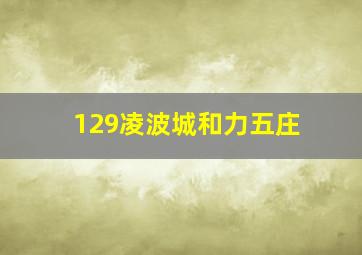 129凌波城和力五庄